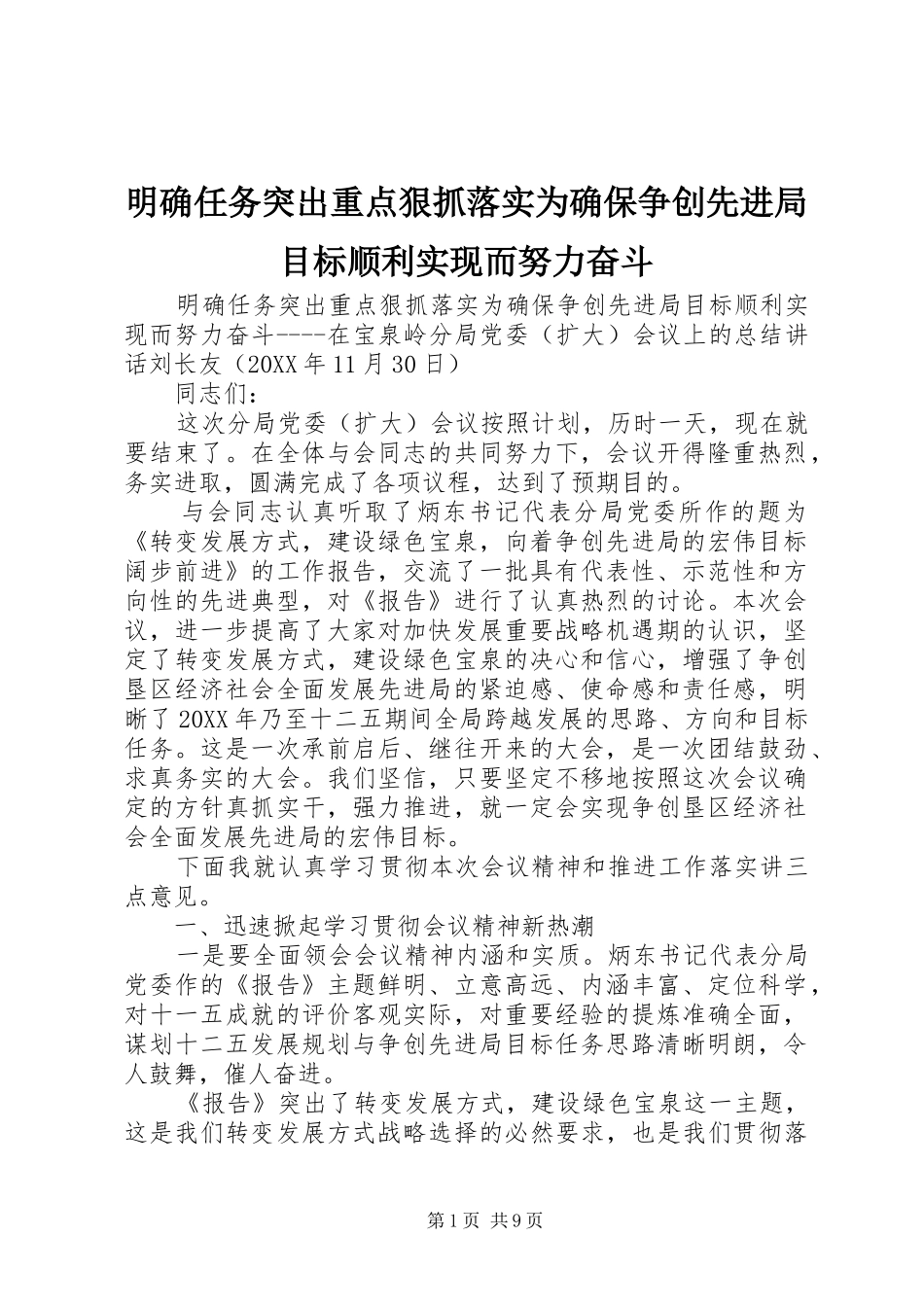 明确任务突出重点狠抓落实为确保争创先进局目标顺利实现而努力奋斗

明确任务突出重点狠抓落实为确保争创先进局目标顺利实现而努力奋斗----在宝泉岭分局党委（扩大）会议上的总结讲话刘长友（20XX年11月30日）

同志们：

这次分局党委（扩大）会议按照计划，历时一天，现在就要结束了。在全体与会同志的共同努力下，会议开得隆重热烈，务实进取，圆满完成了各项议程，达到了预期目的。

与会同志认真听取了炳东书记代表分局党委所作的题为《转变发展方式，建设绿色宝泉，向着争创先进局的宏伟目标阔步前进》的工作报告，交流了一批具有代表性、示范性和方向性的先进典型，对《报告》进行了认真热烈的讨论。本次会议，进一步提高了大家对加快发展重要战略机遇期的认识，坚定了转变发展方式，建设绿色宝泉的决心和信心，增强了争创垦区经济社会全面发展先进局的紧迫感、使命感和责任感，明晰了20XX年乃至十二五期间全局跨越发展的思路、方向和目标任务。这是一次承前启后、继往开来的大会，是一次团结鼓劲、求真务实的大会。我们坚信，只要坚定不移地按照这次会议确定的方针真抓实干，强力推进，就一定会实现争创垦区经济社会全面发展先进局的宏伟目标。

下面我就认真学习贯彻本次会议精神和推进工作落实讲三点意见。

一、迅速掀起学习贯彻会议精神新热潮

一是要全面领会会议精神内涵和实质。炳东书记代表分局党委作的《报告》主题鲜明、立意高远、内涵丰富、定位科学，对十一五成就的评价客观实际，对重要经验的提炼准确全面，谋划十二五发展规划与争创先进局目标任务思路清晰明朗，令人鼓舞，催人奋进。

《报告》突出了转变发展方式，建设绿色宝泉这一主题，这是我们转变发展方式战略选择的必然要求，也是我们贯彻落

第1页 共9页